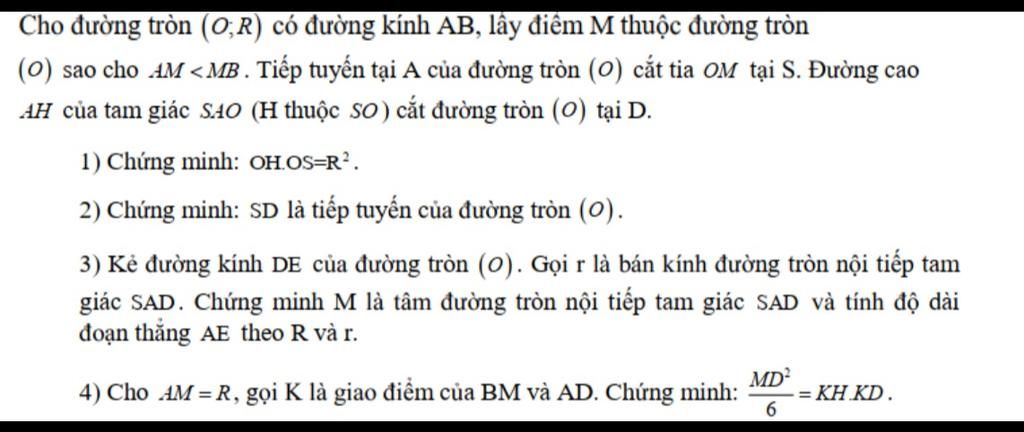 Cho đường tròn $(O;R)$ có đường kính AB, lấy điểm M thuộc đường tròn $(O)$ sao cho $AM < MB$. Tiếp tuyến tại A của đường tròn $(O)$ cắt tia $OM$ tại S. Đường cao $AH$ của tam giác $SAO$ (H thuộc $SO$) cắt đường tròn $(O)$ tại D.

1) Chứng minh: $OH.OS=R^2$.

2) Chứng minh: SD là tiếp tuyến của đường tròn $(O)$.

3) Kẻ đường kính DE của đường tròn $(O)$. Gọi r là bán kính đường tròn nội tiếp tam giác SAD. Chứng minh M là tâm đường tròn nội tiếp tam giác SAD và tính độ dài đoạn thẳng AE theo R và r.

4) Cho $AM = R$, gọi K là giao điểm của BM và AD. Chứng minh: $\frac{MD^2}{6} = KH.KD$.